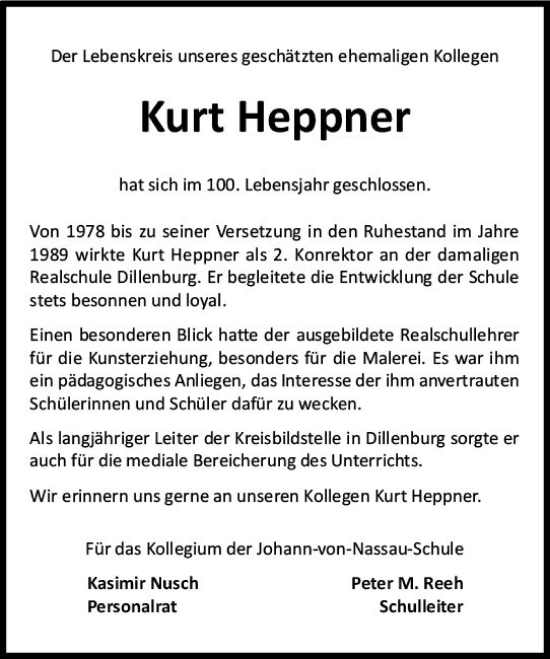 Der Lebenskreis unseres geschätzten ehemaligen Kollegen

Kurt Heppner

hat sich im 100. Lebensjahr geschlossen.

Von 1978 bis zu seiner Versetzung in den Ruhestand im Jahre 1989 wirkte Kurt Heppner als 2. Konrektor an der damaligen Realschule Dillenburg. Er begleitete die Entwicklung der Schule stets besonnen und loyal.

Einen besonderen Blick hatte der ausgebildete Realschullehrer für die Kunsterziehung, besonders für die Malerei. Es war ihm ein pädagogisches Anliegen, das Interesse der ihm anvertrauten Schülerinnen und Schüler dafür zu wecken.

Als langjähriger Leiter der Kreisbildstelle in Dillenburg sorgte er auch für die mediale Bereicherung des Unterrichts.

Wir erinnern uns gerne an unseren Kollegen Kurt Heppner.

Für das Kollegium der Johann-von-Nassau-Schule

Kasimir Nusch
Personalrat

Peter M. Reeh
Schulleiter